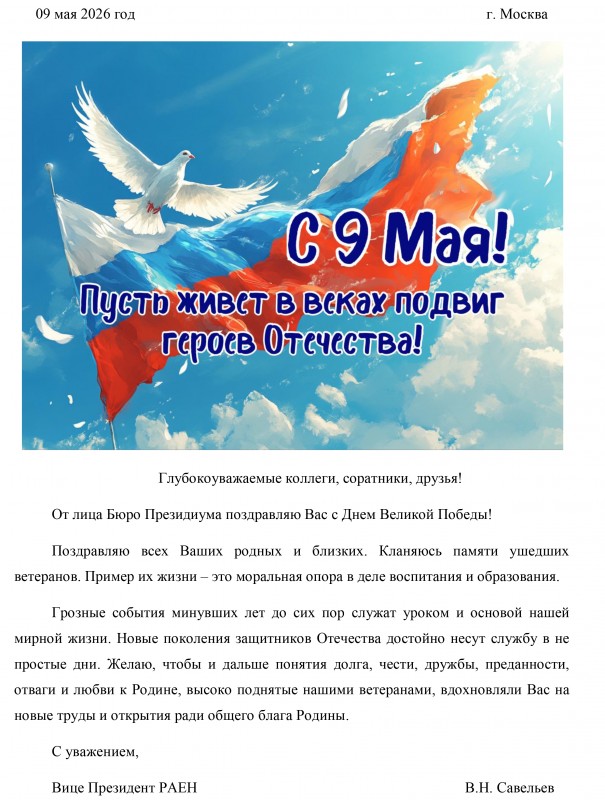 09 мая 2026 год

г. Москва

С 9 Мая!

Пусть живет в веках подвиг героев Отечества!

Глубокоуважаемые коллеги, соратники, друзья!

От лица Бюро Президиума поздравляю Вас с Днем Великой Победы!

Поздравляю всех Ваших родных и близких. Кланяюсь памяти ушедших ветеранов. Пример их жизни – это моральная опора в деле воспитания и образования.

Грозные события минувших лет до сих пор служат уроком и основой нашей мирной жизни. Новые поколения защитников Отечества достойно несут службу в не простые дни. Желаю, чтобы и дальше понятия долга, чести, дружбы, преданности, отваги и любви к Родине, высоко поднятые нашими ветеранами, вдохновляли Вас на новые труды и открытия ради общего блага Родины.

С уважением,

Вице Президент РАЕН

В.Н. Савельев